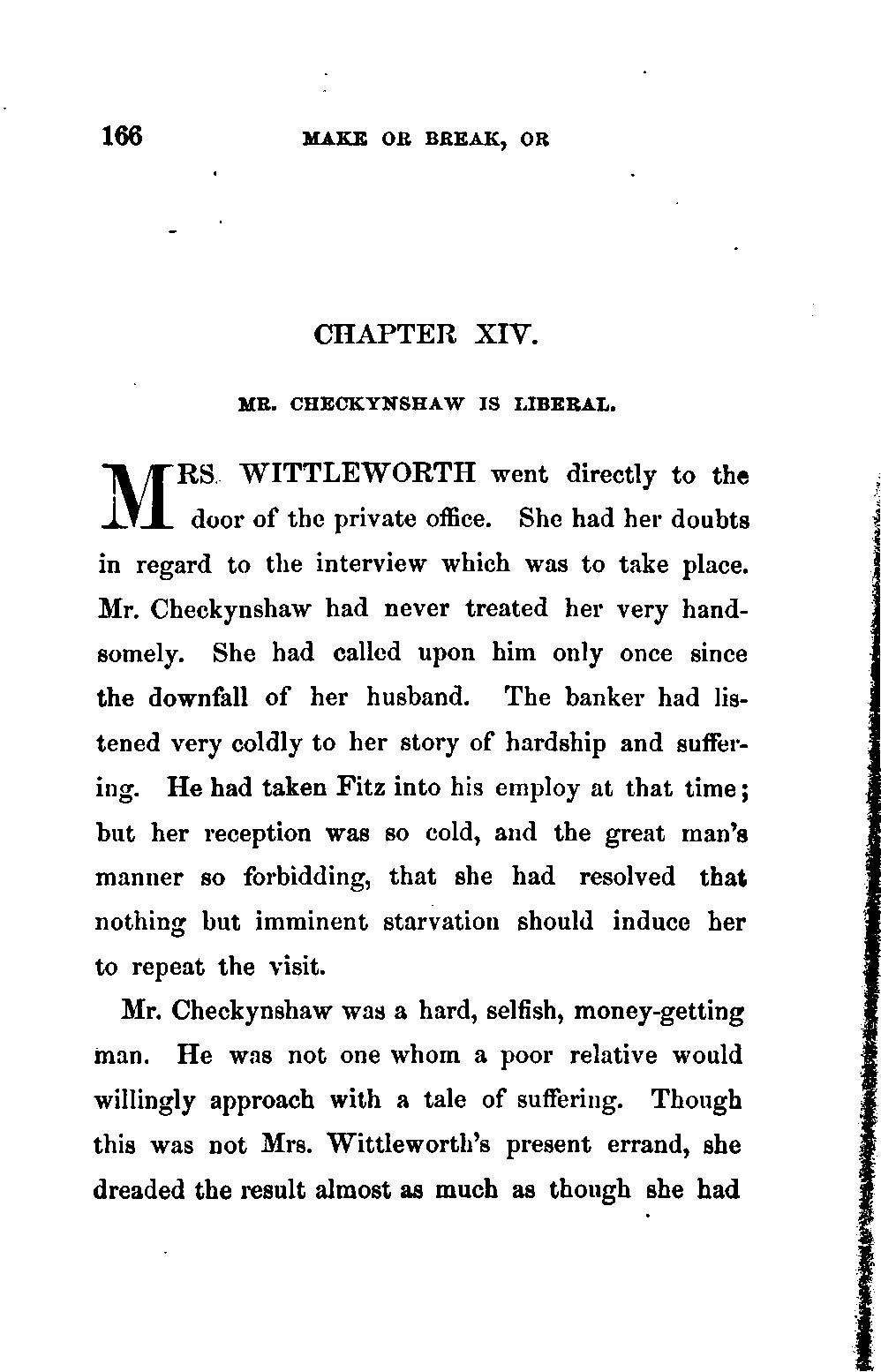 166 MAKE OR BREAK, OR

CHAPTER XIV.

MR. CHECKYNSHAW IS LIBERAL.

MRS. WITTLEWORTH went directly to the door of the private office. She had her doubts in regard to the interview which was to take place. Mr. Checkynshaw had never treated her very handsomely. She had called upon him only once since the downfall of her husband. The banker had listened very coldly to her story of hardship and suffering. He had taken Fitz into his employ at that time; but her reception was so cold, and the great man's manner so forbidding, that she had resolved that nothing but imminent starvation should induce her to repeat the visit.

Mr. Checkynshaw was a hard, selfish, money-getting man. He was not one whom a poor relative would willingly approach with a tale of suffering. Though this was not Mrs. Wittleworth's present errand, she dreaded the result almost as much as though she had